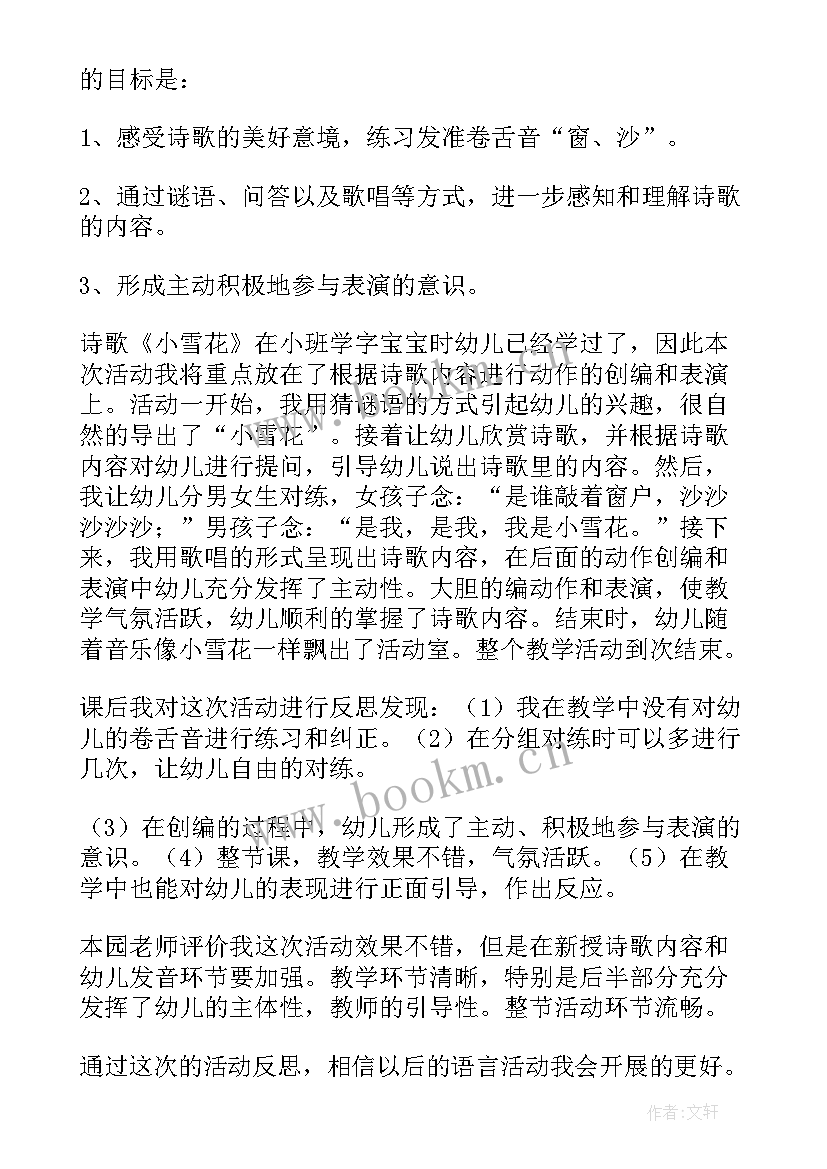 的目标是：

1、感受诗歌的美好意境，练习发准卷舌音“窗、沙”。

2、通过谜语、问答以及歌唱等方式，进一步感知和理解诗歌的内容。

3、形成主动积极地参与表演的意识。

诗歌《小雪花》在小班学字宝宝时幼儿已经学过了，因此本次活动我将重点放在了根据诗歌内容进行动作的创编和表演上。活动一开始，我用猜谜语的方式引起幼儿的兴趣，很自然的导出了“小雪花”。接着让幼儿欣赏诗歌，并根据诗歌内容对幼儿进行提问，引导幼儿说出诗歌里的内容。然后，我让幼儿分男女生对练，女孩子念：“是谁敲着窗户，沙沙沙沙沙；”男孩子念：“是我，是我，我是小雪花。”接下来，我用歌唱的形式呈现出诗歌内容，在后面的动作创编和表演中幼儿充分发挥了主动性。大胆的编动作和表演，使教学气氛活跃，幼儿顺利的掌握了诗歌内容。结束时，幼儿随着音乐像小雪花一样飘出了活动室。整个教学活动到次结束。

课后我对这次活动进行反思发现：（1）我在教学中没有对幼儿的卷舌音进行练习和纠正。（2）在分组对练时可以多进行几次，让幼儿自由的对练。

（3）在创编的过程中，幼儿形成了主动、积极地参与表演的意识。（4）整节课，教学效果不错，气氛活跃。（5）在教学中也能对幼儿的表现进行正面引导，作出反应。

本园老师评价我这次活动效果不错，但是在新授诗歌内容和幼儿发音环节要加强。教学环节清晰，特别是后半部分充分发挥了幼儿的主体性，教师的引导性。整节活动环节流畅。

通过这次的活动反思，相信以后的语言活动我会开展的更好。

www.bookm.cn

作者：文轩